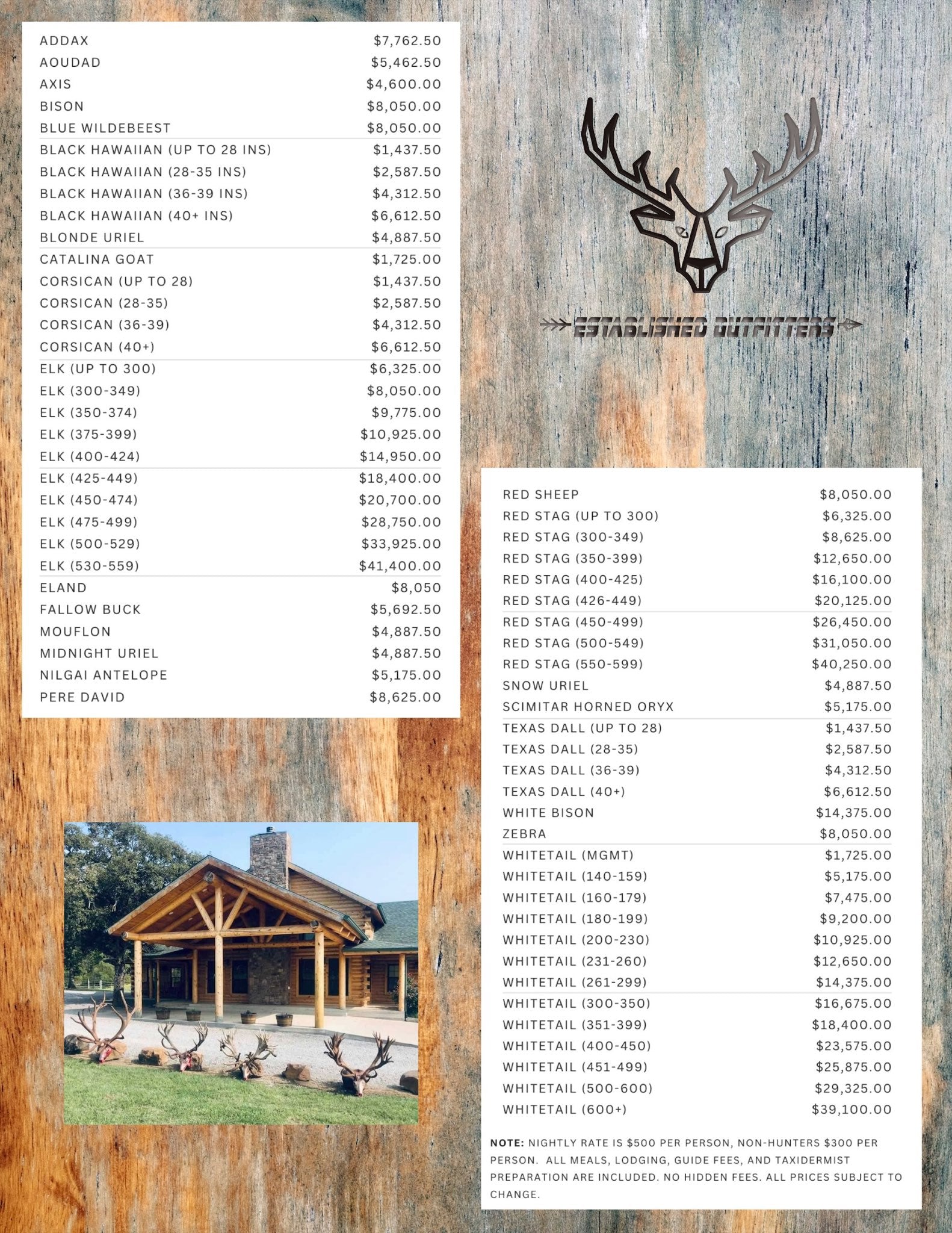 ADDAX $7,762.50
AOUDAD $5,462.50
AXIS $4,600.00
BISON $8,050.00
BLUE WILDEBEEST $8,050.00
BLACK HAWAIIAN (UP TO 28 INS) $1,437.50
BLACK HAWAIIAN (28-35 INS) $2,587.50
BLACK HAWAIIAN (36-39 INS) $4,312.50
BLACK HAWAIIAN (40+ INS) $6,612.50
BLONDE URIEL $4,887.50
CATALINA GOAT $1,725.00
CORSICAN (UP TO 28) $1,437.50
CORSICAN (28-35) $2,587.50
CORSICAN (36-39) $4,312.50
CORSICAN (40+) $6,612.50
ELK (UP TO 300) $6,325.00
ELK (300-349) $8,050.00
ELK (350-374) $9,775.00
ELK (375-399) $10,925.00
ELK (400-424) $14,950.00
ELK (425-449) $18,400.00
ELK (450-474) $20,700.00
ELK (475-499) $28,750.00
ELK (500-529) $33,925.00
ELK (530-559) $41,400.00
ELAND $8,050
FALLOW BUCK $5,692.50
MOUFLON $4,887.50
MIDNIGHT URIEL $4,887.50
NILGAI ANTELOPE $5,175.00
PERE DAVID $8,625.00

ESTABLISHED OUTFITTERS

RED SHEEP $8,050.00
RED STAG (UP TO 300) $6,325.00
RED STAG (300-349) $8,625.00
RED STAG (350-399) $12,650.00
RED STAG (400-425) $16,100.00
RED STAG (426-449) $20,125.00
RED STAG (450-499) $26,450.00
RED STAG (500-549) $31,050.00
RED STAG (550-599) $40,250.00
SNOW URIEL $4,887.50
SCIMITAR HORNED ORYX $5,175.00
TEXAS DALL (UP TO 28) $1,437.50
TEXAS DALL (28-35) $2,587.50
TEXAS DALL (36-39) $4,312.50
TEXAS DALL (40+) $6,612.50
WHITE BISON $14,375.00
ZEBRA $8,050.00
WHITETAIL (MGMT) $1,725.00
WHITETAIL (140-159) $5,175.00
WHITETAIL (160-179) $7,475.00
WHITETAIL (180-199) $9,200.00
WHITETAIL (200-230) $10,925.00
WHITETAIL (231-260) $12,650.00
WHITETAIL (261-299) $14,375.00
WHITETAIL (300-350) $16,675.00
WHITETAIL (351-399) $18,400.00
WHITETAIL (400-450) $23,575.00
WHITETAIL (451-499) $25,875.00
WHITETAIL (500-600) $29,325.00
WHITETAIL (600+) $39,100.00

NOTE: NIGHTLY RATE IS $500 PER PERSON, NON-HUNTERS $300 PER PERSON. ALL MEALS, LODGING, GUIDE FEES, AND TAXIDERMIST PREPARATION ARE INCLUDED. NO HIDDEN FEES. ALL PRICES SUBJECT TO CHANGE.